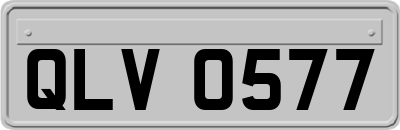 QLV 0577